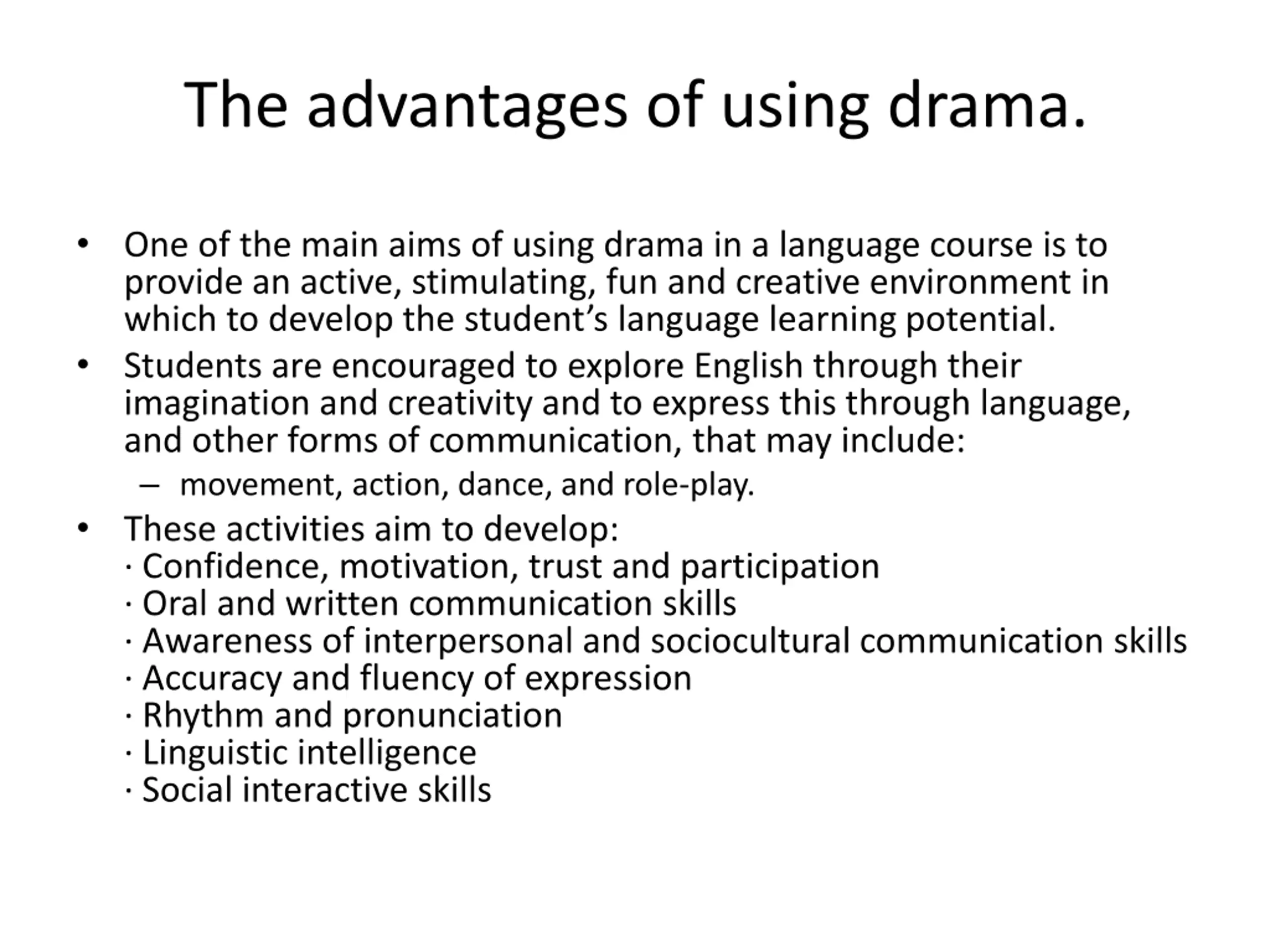 The advantages of using drama.

• One of the main aims of using drama in a language course is to provide an active, stimulating, fun and creative environment in which to develop the student’s language learning potential.
• Students are encouraged to explore English through their imagination and creativity and to express this through language, and other forms of communication, that may include:
– movement, action, dance, and role-play.
• These activities aim to develop:
· Confidence, motivation, trust and participation
· Oral and written communication skills
· Awareness of interpersonal and sociocultural communication skills
· Accuracy and fluency of expression
· Rhythm and pronunciation
· Linguistic intelligence
· Social interactive skills